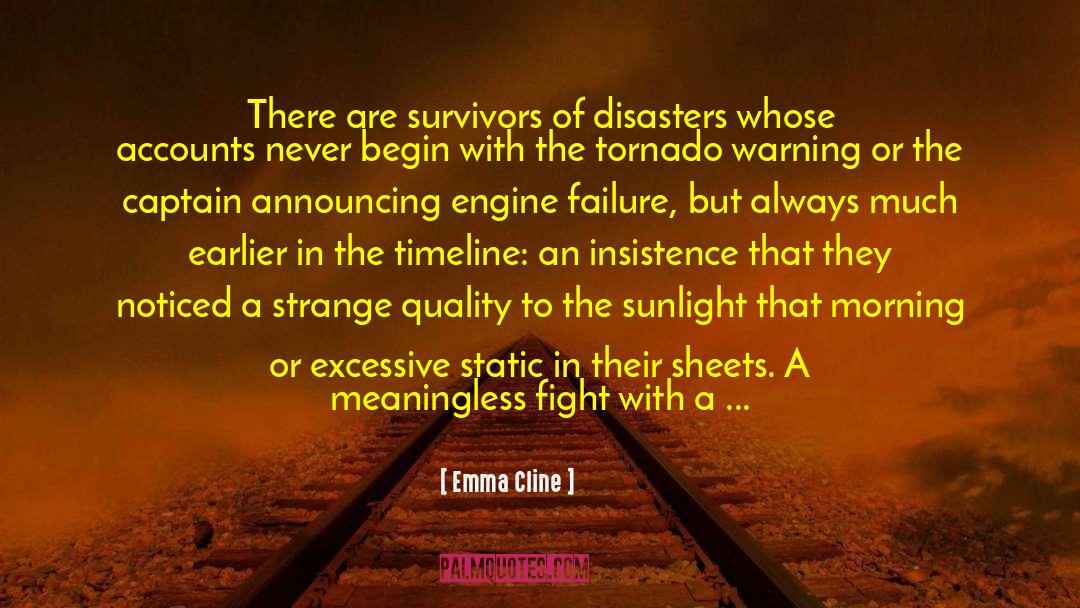 There are survivors of disasters whose accounts never begin with the tornado warning or the captain announcing engine failure, but always much earlier in the timeline: an insistence that they noticed a strange quality to the sunlight that morning or excessive static in their sheets. A meaningless fight with a ...

[ Emma Cline ]

PALMQUOTES.COM